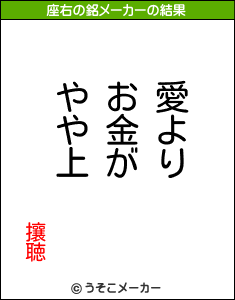 座右の銘メーカーの結果

愛より
お金が
やや上

攘聴

© うそこメーカー